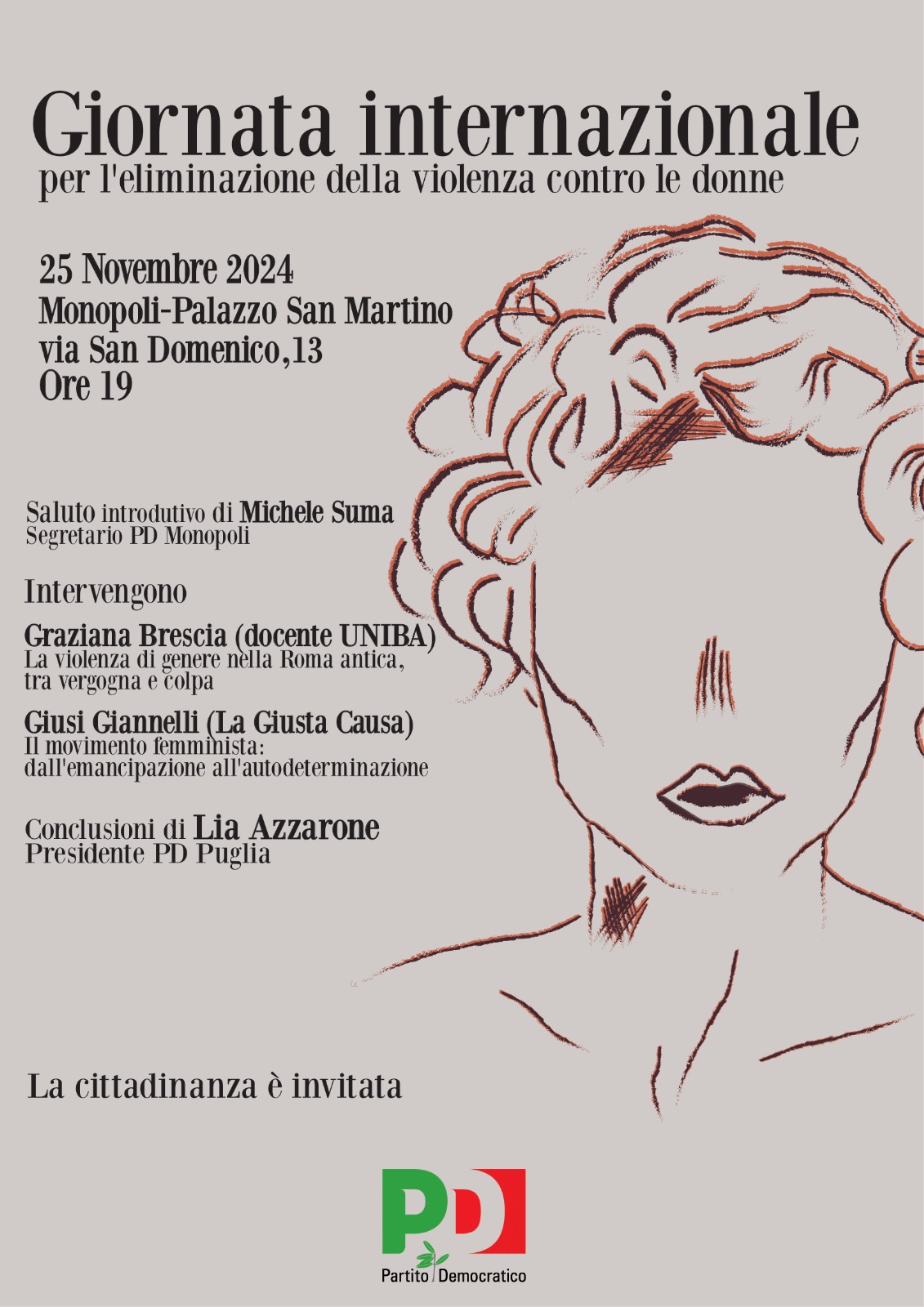 Giornata internazionale
per l'eliminazione della violenza contro le donne

25 Novembre 2024
Monopoli-Palazzo San Martino
via San Domenico,13
Ore 19

Saluto introdutivo di Michele Suma
Segretario PD Monopoli

Intervengono

Graziana Brescia (docente UNIBA)
La violenza di genere nella Roma antica, tra vergogna e colpa

Giusi Giannelli (La Giusta Causa)
Il movimento femminista: dall'emancipazione all'autodeterminazione

Conclusioni di Lia Azzarone
Presidente PD Puglia

La cittadinanza è invitata

PD
Partito Democratico